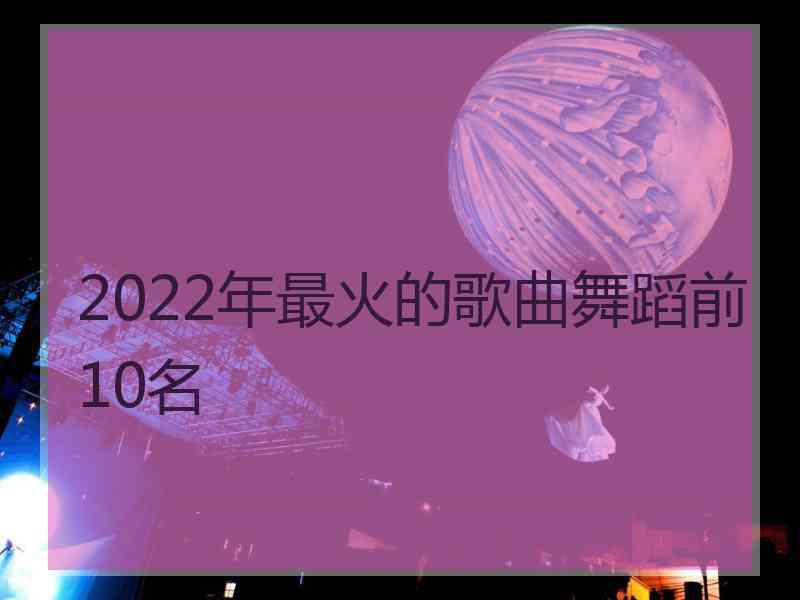 2022年最火的歌曲舞蹈前10名